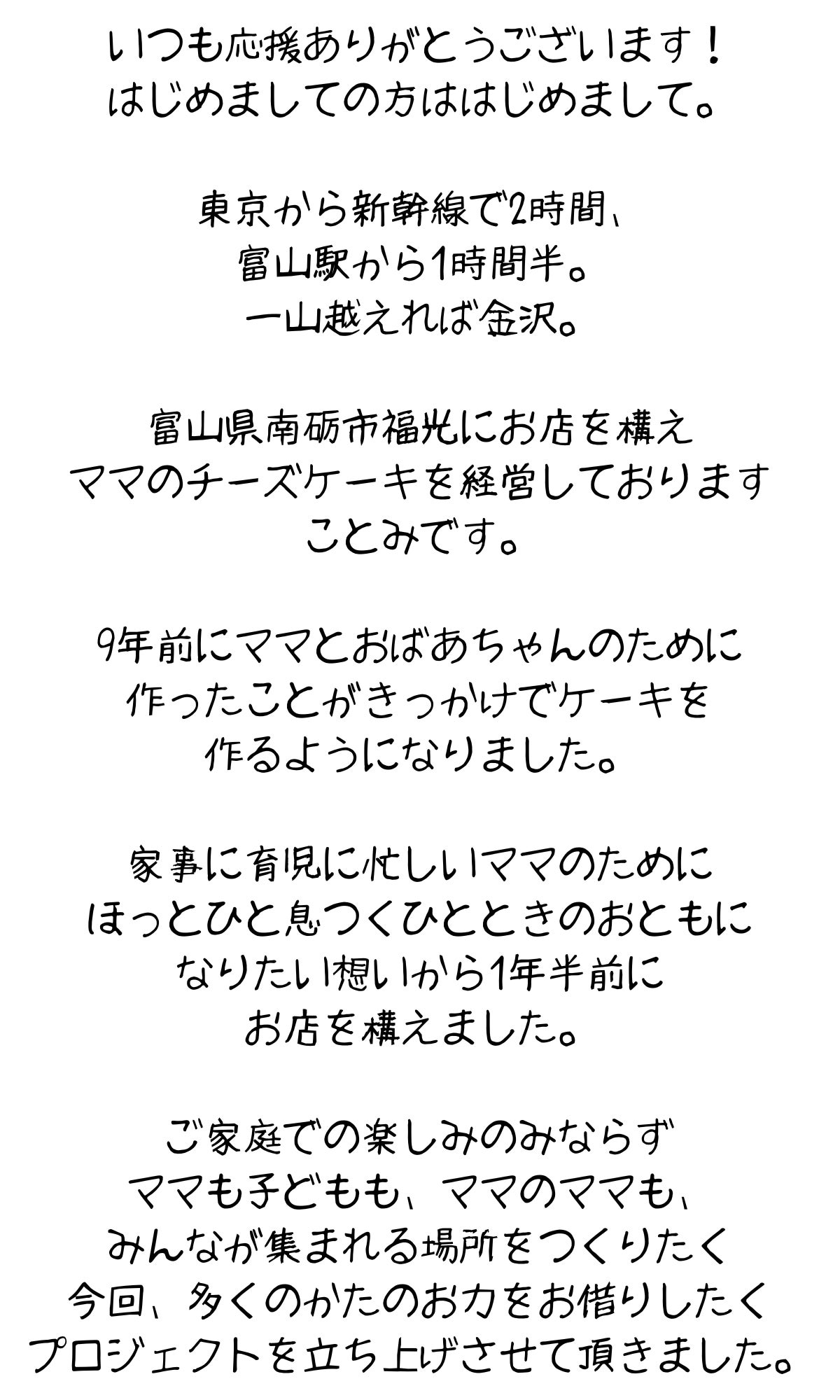 いつも応援ありがとうございます！
はじめましての方ははじめまして。

東京から新幹線で2時間、
富山駅から1時間半。
一山越えれば金沢。

富山県南砺市福光にお店を構え
ママのチーズケーキを経営しております
ことみです。

9年前にママとおばあちゃんのために
作ったことがきっかけでケーキを
作るようになりました。

家事に育児に忙しいママのために
ほっとひと息つくひとときのおともに
なりたい想いから1年半前に
お店を構えました。

ご家庭での楽しみのみならず
ママも子どもも、ママのママも、
みんなが集まれる場所をつくりたく
今回、多くのかたのお力をお借りしたく
プロジェクトを立ち上げさせて頂きました。